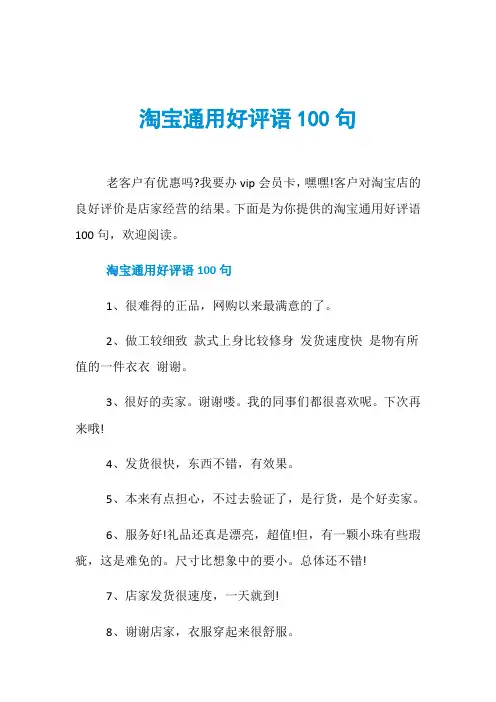 淘宝通用好评语 100 句

老客户有优惠吗?我要办 vip 会员卡，嘿嘿!客户对淘宝店的良好评价是店家经营的结果。下面是为你提供的淘宝通用好评语 100 句，欢迎阅读。

淘宝通用好评语 100 句

1、很难得的正品，网购以来最满意的了。

2、做工较细致 款式上身比较修身 发货速度快 是物有所值的一件衣衣 谢谢。

3、很好的卖家。谢谢喽。我的同事们都很喜欢呢。下次再来哦!

4、发货很快，东西不错，有效果。

5、本来有点担心，不过去验证了，是行货，是个好卖家。

6、服务好!礼品还真是漂亮，超值!但，有一颗小珠有些瑕疵，这是难免的。尺寸比想象中的要小。总体还不错!

7、店家发货很速度，一天就到!

8、谢谢店家，衣服穿起来很舒服。